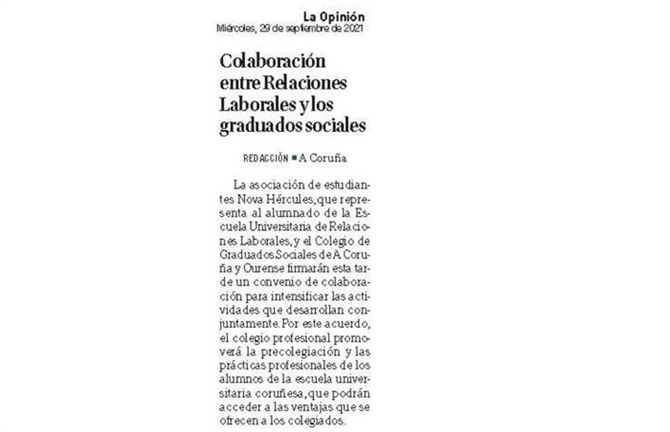 La Opinión
Miércoles, 29 de septiembre de 2021

Colaboración entre Relaciones Laborales y los graduados sociales

REDACCIÓN ■ A Coruña

La asociación de estudiantes Nova Hércules, que representa al alumnado de la Escuela Universitaria de Relaciones Laborales, y el Colegio de Graduados Sociales de A Coruña y Ourense firmarán esta tarde un convenio de colaboración para intensificar las actividades que desarrollan conjuntamente. Por este acuerdo, el colegio profesional promoverá la precolegiación y las prácticas profesionales de los alumnos de la escuela universitaria coruñesa, que podrán acceder a las ventajas que se ofrecen a los colegiados.